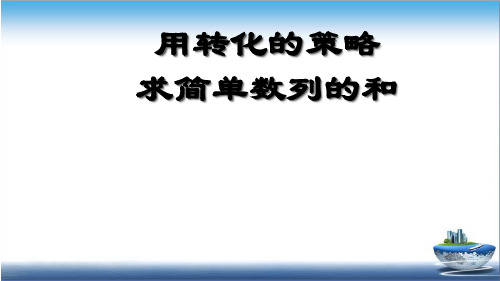 用转化的策略
求简单数列的和